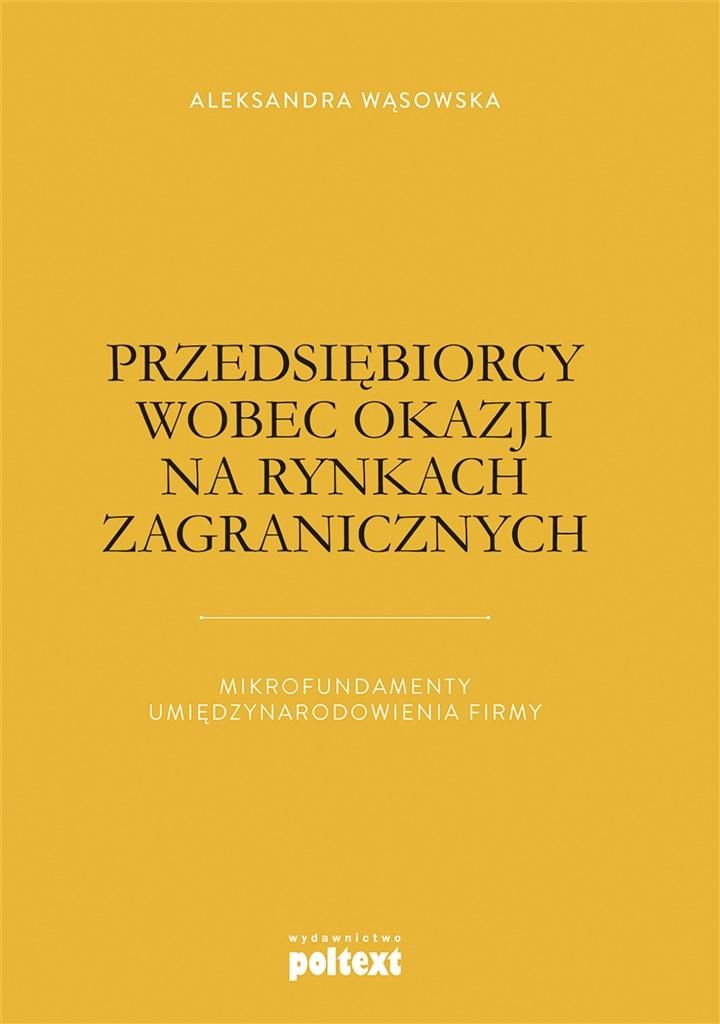 ALEKSANDRA WĄSOWSKA

PRZEDSIĘBIORCY WOBEC OKAZJI NA RYNKACH ZAGRANICZNYCH

MIKROFUNDAMENTY UMIĘDZYNARODOWIENIA FIRMY

wydawnictwo
poltext